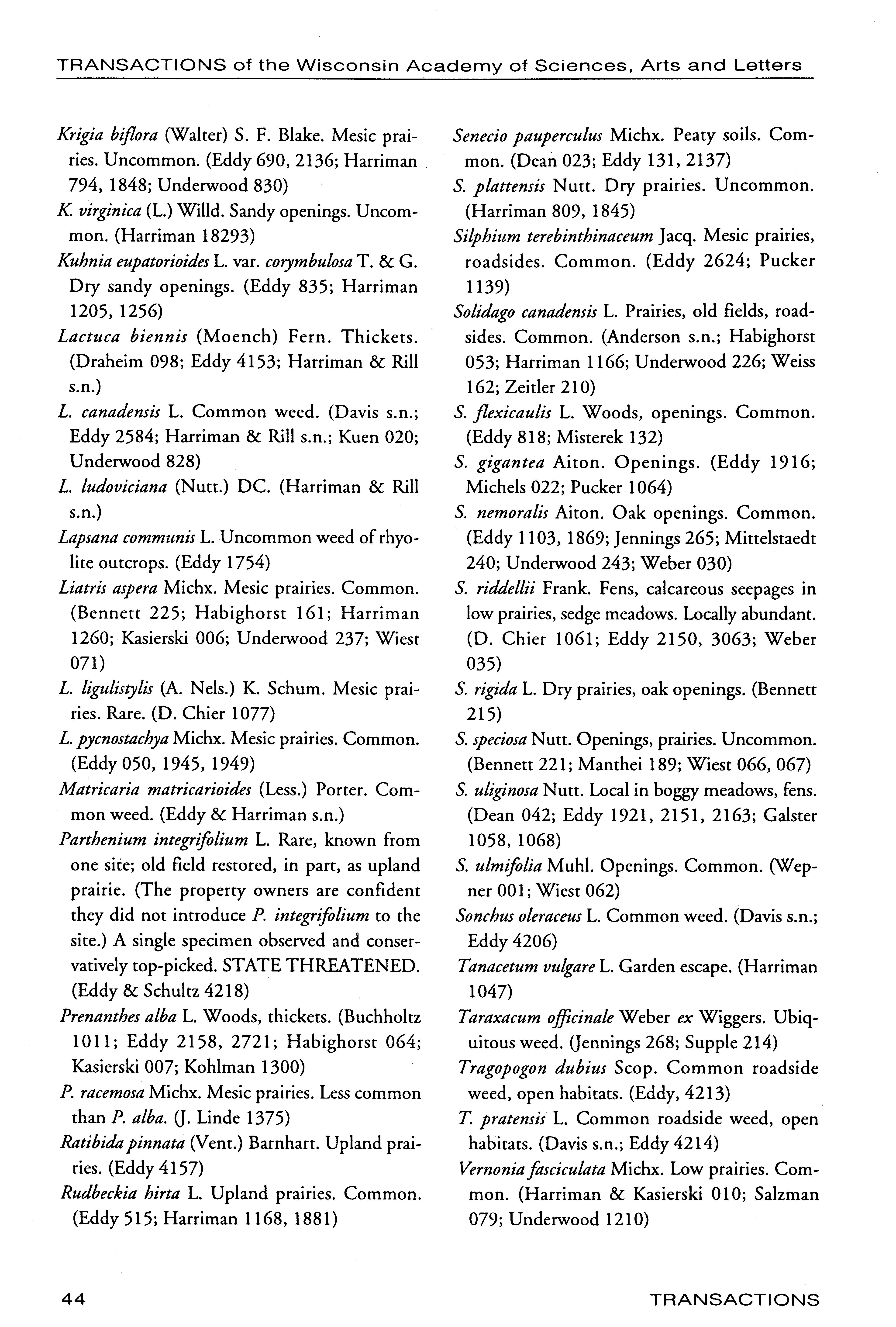 TRANSACTIONS of the Wisconsin Academy of Sciences, Arts and Letters

Krigia biflora (Walter) S. F. Blake. Mesic prairies. Uncommon. (Eddy 690, 2136; Harriman 794, 1848; Underwood 830)

K. virginica (L.) Willd. Sandy openings. Uncommon. (Harriman 18293)

Kuhnia eupatorioides L. var. corymbulosa T. & G. Dry sandy openings. (Eddy 835; Harriman 1205, 1256)

Lactuca biennis (Moench) Fern. Thickets. (Draheim 098; Eddy 4153; Harriman & Rill s.n.)

L. canadensis L. Common weed. (Davis s.n.; Eddy 2584; Harriman & Rill s.n.; Kuen 020; Underwood 828)

L. ludoviciana (Nutt.) DC. (Harriman & Rill s.n.)

Lapsana communis L. Uncommon weed of rhyolite outcrops. (Eddy 1754)

Liatris aspera Michx. Mesic prairies. Common. (Bennett 225; Habighorst 161; Harriman 1260; Kasierski 006; Underwood 237; Wiest 071)

L. ligulistylis (A. Nels.) K. Schum. Mesic prairies. Rare. (D. Chier 1077)

L. pycnostachya Michx. Mesic prairies. Common. (Eddy 050, 1945, 1949)

Matricaria matricarioides (Less.) Porter. Common weed. (Eddy & Harriman s.n.)

Parthenium integrifolium L. Rare, known from one site; old field restored, in part, as upland prairie. (The property owners are confident they did not introduce P. integrifolium to the site.) A single specimen observed and conservatively top-picked. STATE THREATENED. (Eddy & Schultz 4218)

Prenanthes alba L. Woods, thickets. (Buchholtz 1011; Eddy 2158, 2721; Habighorst 064; Kasierski 007; Kohlman 1300)

P. racemosa Michx. Mesic prairies. Less common than P. alba. (J. Linde 1375)

Ratibida pinnata (Vent.) Barnhart. Upland prairies. (Eddy 4157)

Rudbeckia hirta L. Upland prairies. Common. (Eddy 515; Harriman 1168, 1881)

Senecio pauperculus Michx. Peaty soils. Common. (Dean 023; Eddy 131, 2137)

S. plattensis Nutt. Dry prairies. Uncommon. (Harriman 809, 1845)

Silphium terebinthinaceum Jacq. Mesic prairies, roadsides. Common. (Eddy 2624; Pucker 1139)

Solidago canadensis L. Prairies, old fields, roadsides. Common. (Anderson s.n.; Habighorst 053; Harriman 1166; Underwood 226; Weiss 162; Zeitler 210)

S. flexicaulis L. Woods, openings. Common. (Eddy 818; Misterek 132)

S. gigantea Aiton. Openings. (Eddy 1916; Michels 022; Pucker 1064)

S. nemoralis Aiton. Oak openings. Common. (Eddy 1103, 1869; Jennings 265; Mittelstaedt 240; Underwood 243; Weber 030)

S. riddellii Frank. Fens, calcareous seepages in low prairies, sedge meadows. Locally abundant. (D. Chier 1061; Eddy 2150, 3063; Weber 035)

S. rigida L. Dry prairies, oak openings. (Bennett 215)

S. speciosa Nutt. Openings, prairies. Uncommon. (Bennett 221; Manthei 189; Wiest 066, 067)

S. uliginosa Nutt. Local in boggy meadows, fens. (Dean 042; Eddy 1921, 2151, 2163; Galster 1058, 1068)

S. ulmifolia Muhl. Openings. Common. (Wepner 001; Wiest 062)

Sonchus oleraceus L. Common weed. (Davis s.n.; Eddy 4206)

Tanacetum vulgare L. Garden escape. (Harriman 1047)

Taraxacum officinale Weber ex Wiggers. Ubiquitous weed. (Jennings 268; Supple 214)

Tragopogon dubius Scop. Common roadside weed, open habitats. (Eddy, 4213)

T. pratensis L. Common roadside weed, open habitats. (Davis s.n.; Eddy 4214)

Vernonia fasciculata Michx. Low prairies. Common. (Harriman & Kasierski 010; Salzman 079; Underwood 1210)

44 TRANSACTIONS